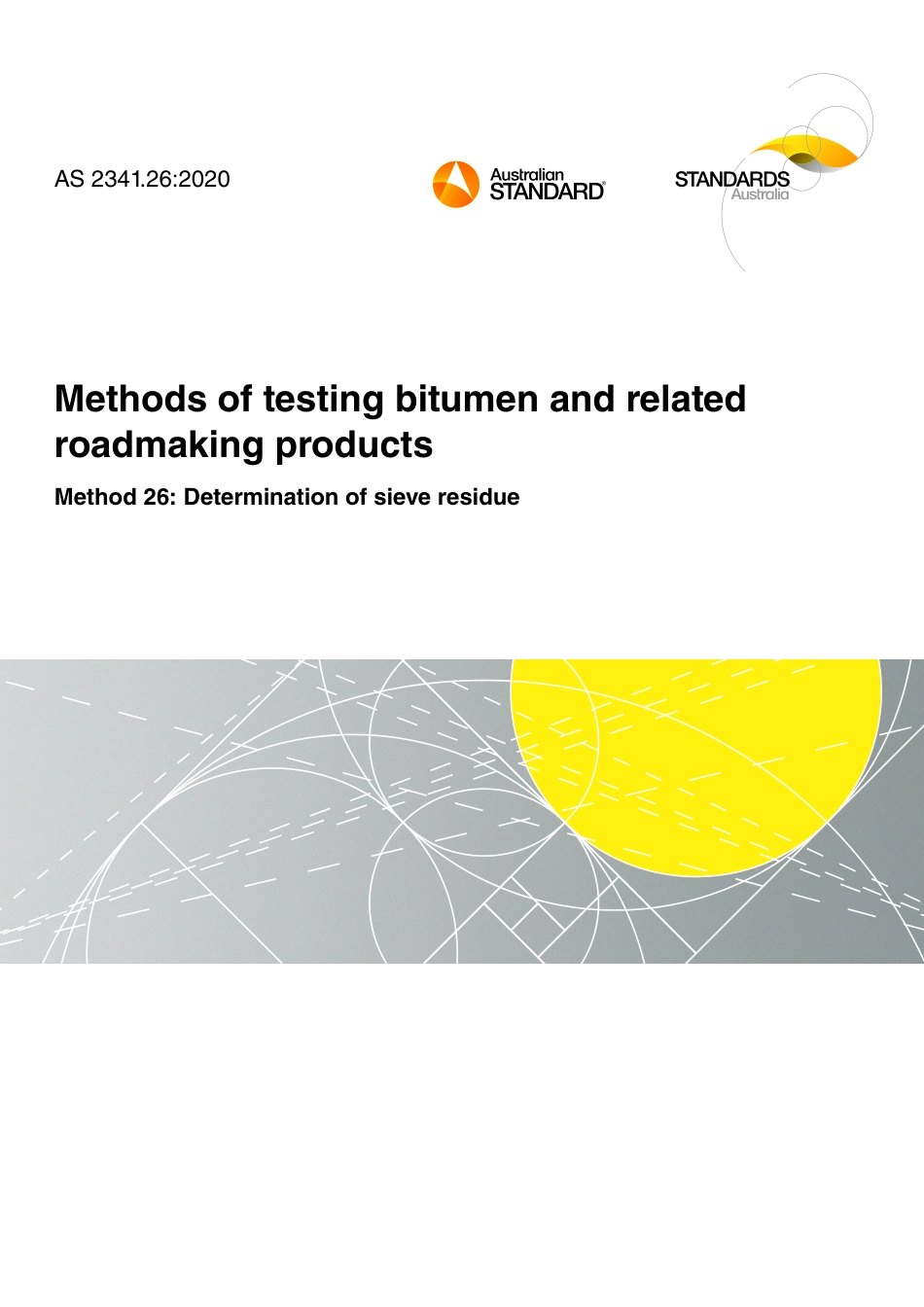 AS 2341.26:2020

Australian
STANDARD®

STANDARDS
Australia

Methods of testing bitumen and related roadmaking products

Method 26: Determination of sieve residue